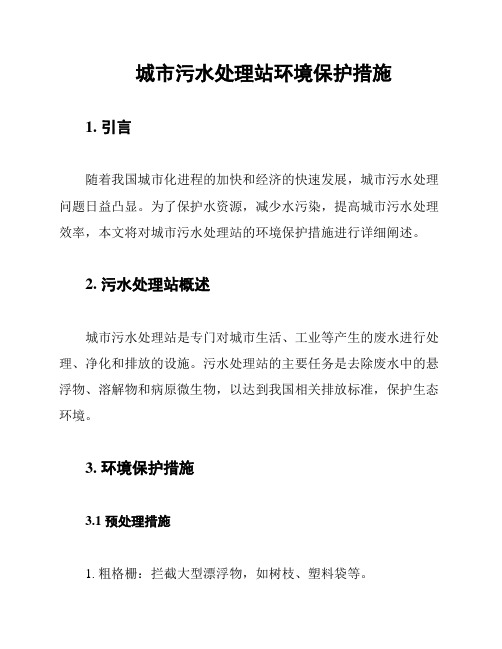 城市污水处理站环境保护措施

1. 引言

随着我国城市化进程的加快和经济的快速发展，城市污水处理问题日益凸显。为了保护水资源，减少水污染，提高城市污水处理效率，本文将对城市污水处理站的环境保护措施进行详细阐述。

2. 污水处理站概述

城市污水处理站是专门对城市生活、工业等产生的废水进行处理、净化和排放的设施。污水处理站的主要任务是去除废水中的悬浮物、溶解物和病原微生物，以达到我国相关排放标准，保护生态环境。

3. 环境保护措施

3.1 预处理措施

1. 粗格栅：拦截大型漂浮物，如树枝、塑料袋等。